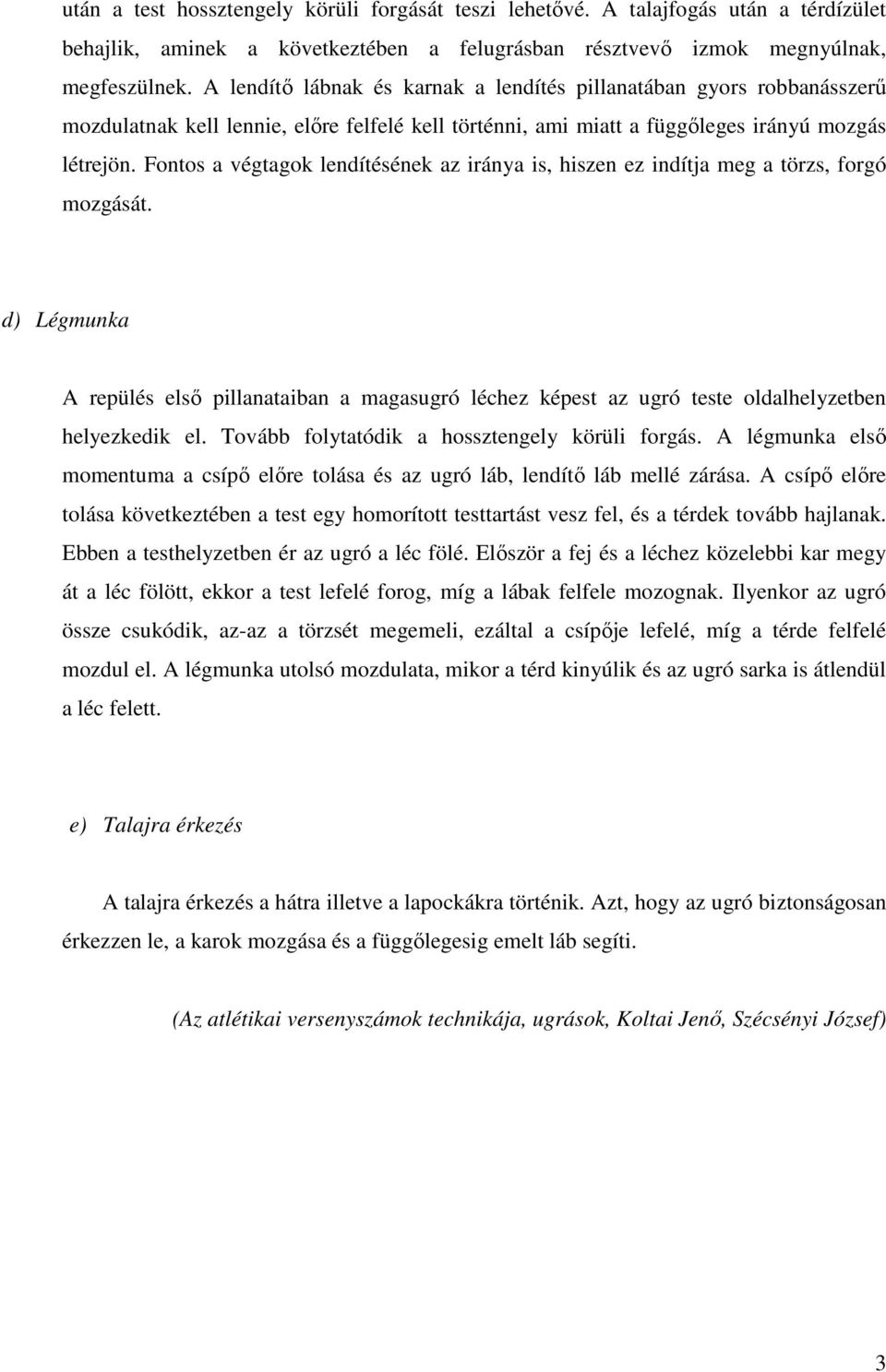 után a test hossztengely körüli forgását teszi lehetővé. A talajfogás után a térdízület behajlik, aminek a következtében a felugrásban résztvevő izmok megnyúlnak, megfeszülnek. A lendítő lábnak és karnak a lendítés pillanatában gyors robbanásszerű mozdulatnak kell lennie, előre felfelé kell történni, ami miatt a függőleges irányú mozgás létrejön. Fontos a végtagok lendítésének az iránya is, hiszen ez indítja meg a törzs, forgó mozgását.

d) Légmunka

A repülés első pillanataiban a magasugró léchez képest az ugró teste oldalhelyzetben helyezkedik el. Tovább folytatódik a hossztengely körüli forgás. A légmunka első momentuma a csípő előre tolása és az ugró láb, lendítő láb mellé zárása. A csípő előre tolása következtében a test egy homorított testtartást vesz fel, és a térdek tovább hajlanak. Ebben a testhelyzetben ér az ugró a léc fölé. Először a fej és a léchez közelebbi kar megy át a léc fölött, ekkor a test lefelé forog, míg a lábak felfele mozognak. Ilyenkor az ugró össze csukódik, az-az a törzsét megemeli, ezáltal a csípője lefelé, míg a térde felfelé mozdul el. A légmunka utolsó mozdulata, mikor a térd kinyúlik és az ugró sarka is átlendül a léc felett.

e) Talajra érkezés

A talajra érkezés a hátra illetve a lapockákra történik. Azt, hogy az ugró biztonságosan érkezzen le, a karok mozgása és a függőlegesig emelt láb segíti.

(Az atlétikai versenyszámok technikája, ugrások, Koltai Jenő, Szécsényi József)

3